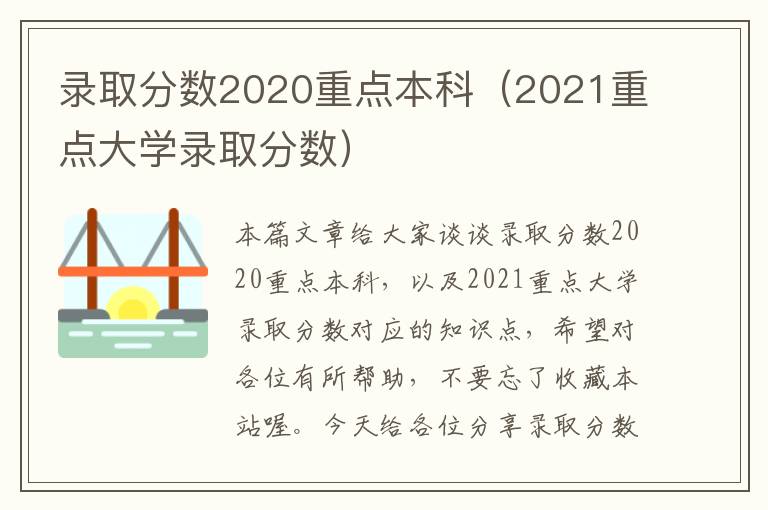 录取分数2020重点本科（2021重点大学录取分数）

本篇文章给大家谈谈录取分数2020重点本科，以及2021重点大学录取分数对应的知识点，希望对各位有所帮助，不要忘了收藏本站喔。今天给各位分享录取分数